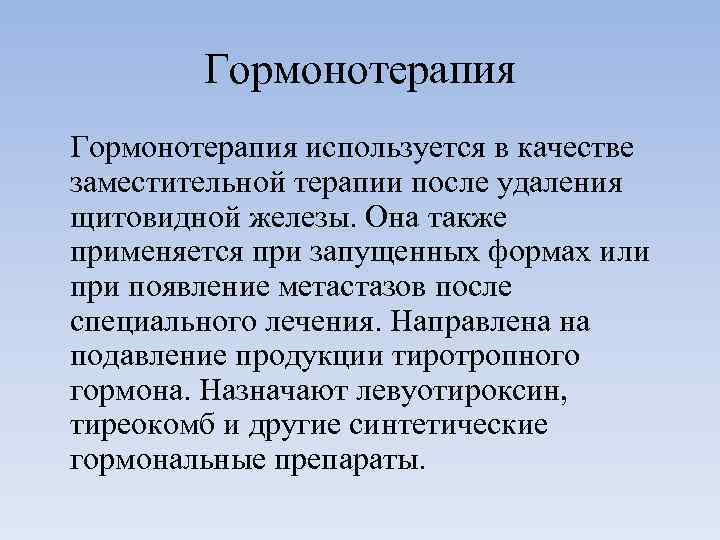 Гормонотерапия

Гормонотерапия используется в качестве заместительной терапии после удаления щитовидной железы. Она также применяется при запущенных формах или при появление метастазов после специального лечения. Направлена на подавление продукции тиротропного гормона. Назначают левуотироксин, тиреокомб и другие синтетические гормональные препараты.